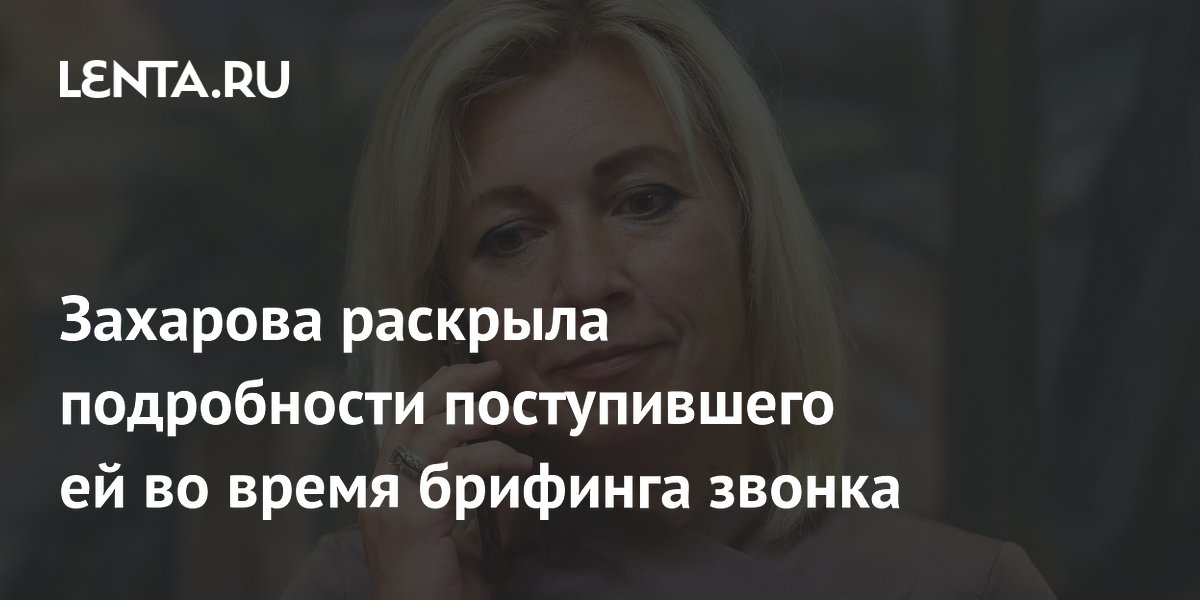 LENTA.RU

Захарова раскрыла подробности поступившего ей во время брифинга звонка